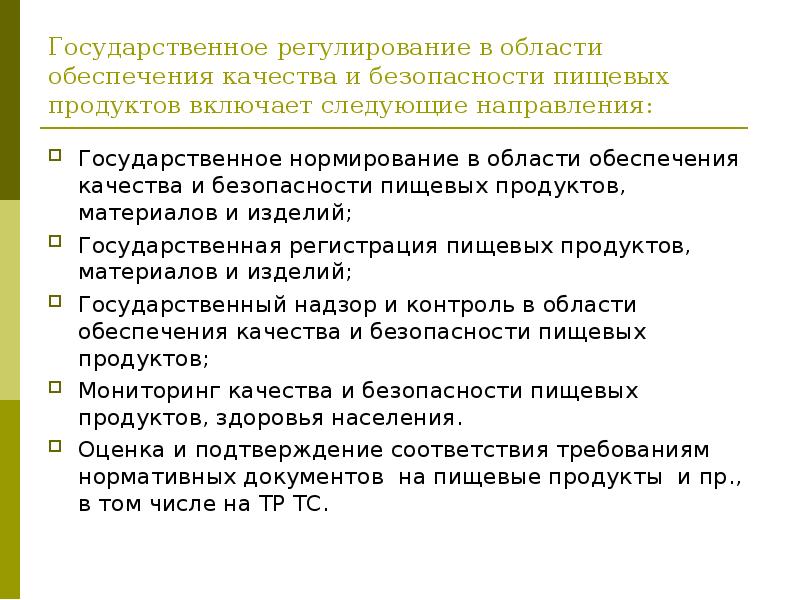 Государственное регулирование в области обеспечения качества и безопасности пищевых продуктов включает следующие направления:

Государственное нормирование в области обеспечения качества и безопасности пищевых продуктов, материалов и изделий;

Государственная регистрация пищевых продуктов, материалов и изделий;

Государственный надзор и контроль в области обеспечения качества и безопасности пищевых продуктов;

Мониторинг качества и безопасности пищевых продуктов, здоровья населения.

Оценка и подтверждение соответствия требованиям нормативных документов на пищевые продукты и пр., в том числе на ТР ТС.